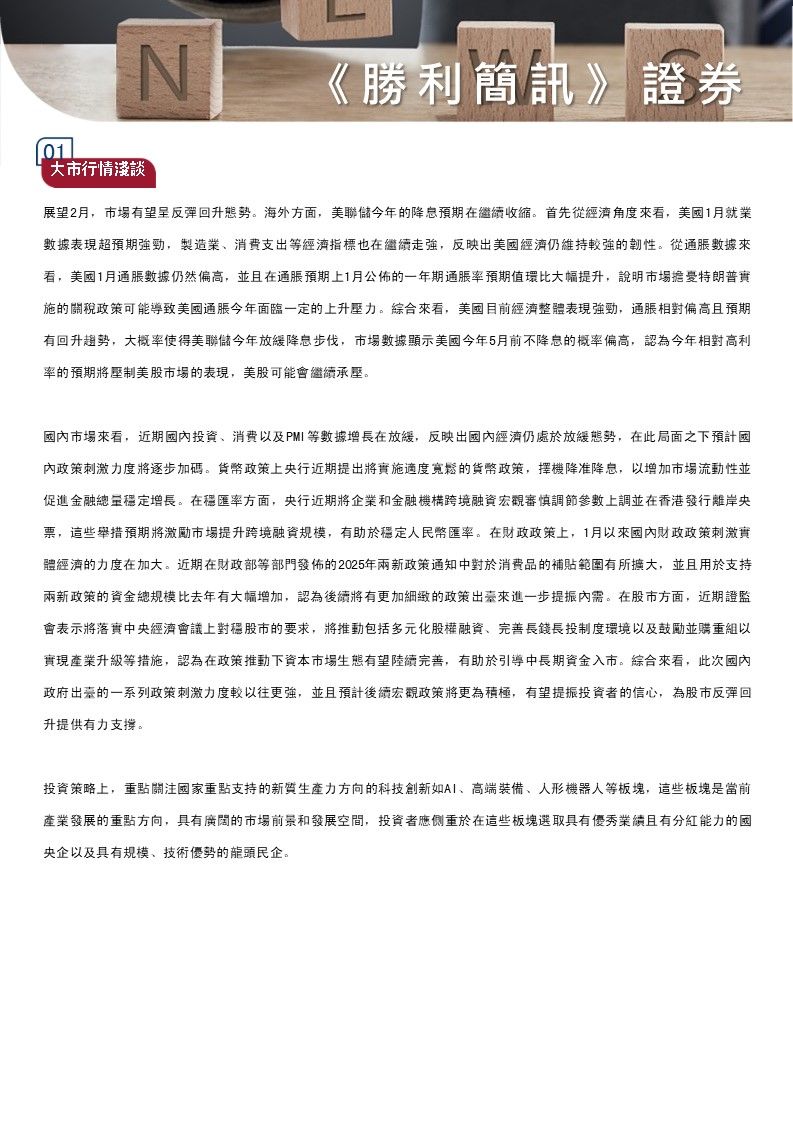 N W S

《勝利簡訊》證券

01
大市行情淺談

展望2月，市場有望呈反彈回升態勢。海外方面，美聯儲今年的降息預期在繼續收縮。首先從經濟角度來看，美國1月就業數據表現超預期強勁，製造業、消費支出等經濟指標也在繼續走強，反映出美國經濟仍維持較強的韌性。從通脹數據來看，美國1月通脹數據仍然偏高，並且在通脹預期上1月公佈的一年期通脹率預期值環比大幅提升，說明市場擔憂特朗普實施的關稅政策可能導致美國通脹今年面臨一定的上升壓力。綜合來看，美國目前經濟整體表現強勁，通脹相對偏高且預期有回升趨勢，大概率使得美聯儲今年放緩降息步伐，市場數據顯示美國今年5月前不降息的概率偏高，認為今年相對高利率的預期將壓制美股市場的表現，美股可能會繼續承壓。

國內市場來看，近期國內投資、消費以及PMI等數據增長在放緩，反映出國內經濟仍處於放緩態勢，在此局面之下預計國內政策刺激力度將逐步加碼。貨幣政策上央行近期提出將實施適度寬鬆的貨幣政策，擇機降准降息，以增加市場流動性並促進金融總量穩定增長。在穩匯率方面，央行近期將企業和金融機構跨境融資宏觀審慎調節參數上調並在香港發行離岸央票，這些舉措預期將激勵市場提升跨境融資規模，有助於穩定人民幣匯率。在財政政策上，1月以來國內財政政策刺激實體經濟的力度在加大。近期在財政部等部門發佈的2025年兩新政策通知中對於消費品的補貼範圍有所擴大，並且用於支持兩新政策的資金總規模比去年有大幅增加，認為後續將有更加細緻的政策出臺來進一步提振內需。在股市方面，近期證監會表示將落實中央經濟會議上對穩股市的要求，將推動包括多元化股權融資、完善長錢長投制度環境以及鼓勵並購重組以實現產業升級等措施，認為在政策推動下資本市場生態有望陸續完善，有助於引導中長期資金入市。綜合來看，此次國內政府出臺的一系列政策刺激力度較以往更強，並且預計後續宏觀政策將更為積極，有望提振投資者的信心，為股市反彈回升提供有力支撐。

投資策略上，重點關注國家重點支持的新質生產力方向的科技創新如AI、高端裝備、人形機器人等板塊，這些板塊是當前產業發展的重點方向，具有廣闊的市場前景和發展空間，投資者應側重於在這些板塊選取具有優秀業績且有分紅能力的國央企以及具有規模、技術優勢的龍頭民企。